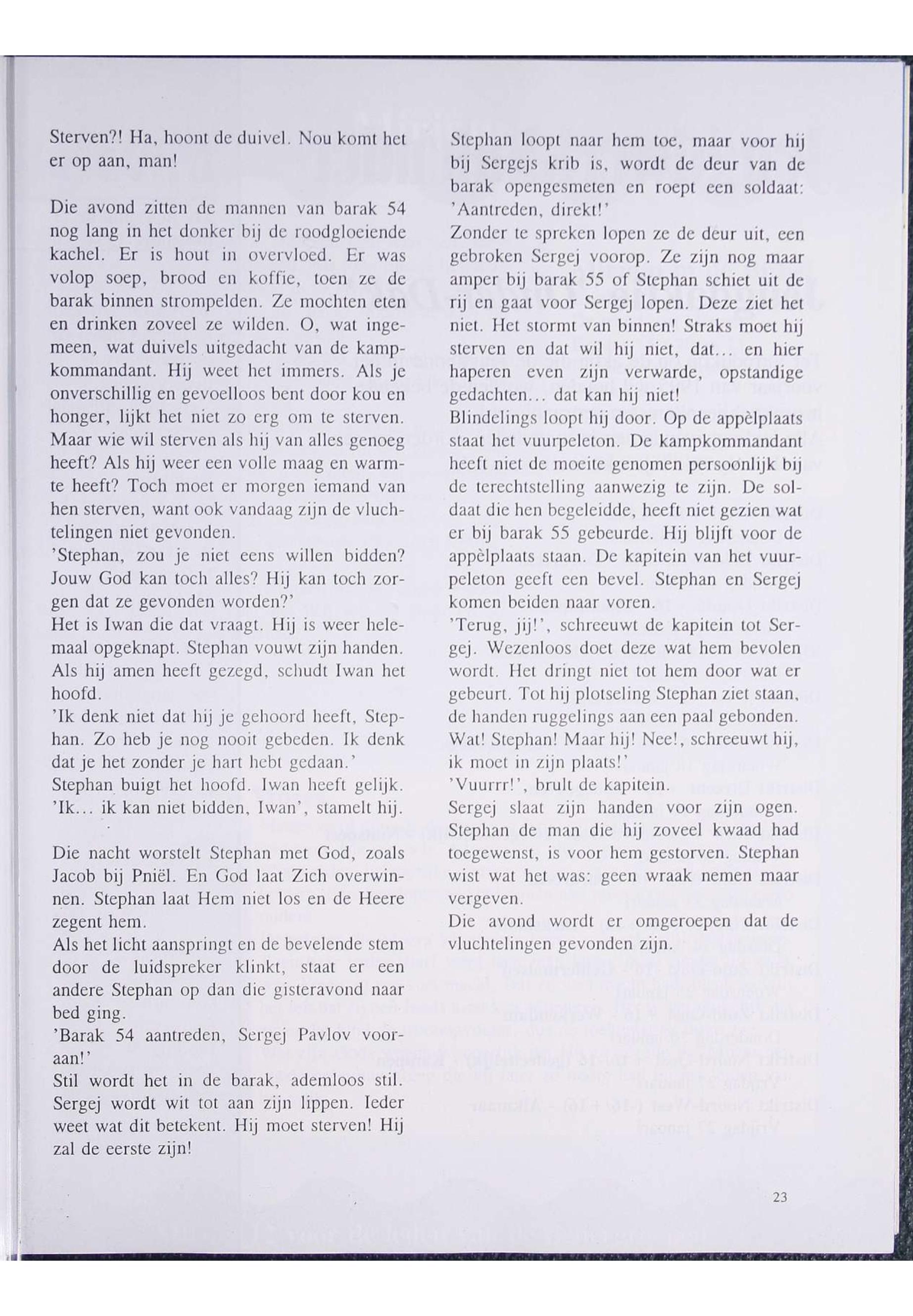 Sterven?! Ha, hoont de duivel. Nou komt het er op aan, man!

Die avond zitten de mannen van barak 54 nog lang in het donker bij de roodgloeiende kachel. Er is hout in overvloed. Er was volop soep, brood en koffie, toen ze de barak binnen strompelden. Ze mochten eten en drinken zoveel ze wilden. O, wat ingemeen, wat duivels uitgedacht van de kampkommandant. Hij weet het immers. Als je onverschillig en gevoelloos bent door kou en honger, lijkt het niet zo erg om te sterven. Maar wie wil sterven als hij van alles genoeg heeft? Als hij weer een volle maag en warmte heeft? Toch moet er morgen iemand van hen sterven, want ook vandaag zijn de vluchtelingen niet gevonden.
'Stephan, zou je niet eens willen bidden? Jouw God kan toch alles? Hij kan toch zorgen dat ze gevonden worden?'
Het is Iwan die dat vraagt. Hij is weer helemaal opgeknapt. Stephan vouwt zijn handen. Als hij amen heeft gezegd, schudt Iwan het hoofd.
'Ik denk niet dat hij je gehoord heeft, Stephan. Zo heb je nog nooit gebeden. Ik denk dat je het zonder je hart hebt gedaan.'
Stephan buigt het hoofd. Iwan heeft gelijk.
'Ik... ik kan niet bidden, Iwan', stamelt hij.

Die nacht worstelt Stephan met God, zoals Jacob bij Pniël. En God laat Zich overwinnen. Stephan laat Hem niet los en de Heere zegent hem.
Als het licht aanspringt en de bevelende stem door de luidspreker klinkt, staat er een andere Stephan op dan die gisteravond naar bed ging.
'Barak 54 aantreden, Sergej Pavlov vooraan!'
Stil wordt het in de barak, ademloos stil. Sergej wordt wit tot aan zijn lippen. Ieder weet wat dit betekent. Hij moet sterven! Hij zal de eerste zijn!

Stephan loopt naar hem toe, maar voor hij bij Sergejs krib is, wordt de deur van de barak opengesmeten en roept een soldaat: 'Aantreden, direkt!'
Zonder te spreken lopen ze de deur uit, een gebroken Sergej voorop. Ze zijn nog maar amper bij barak 55 of Stephan schiet uit de rij en gaat voor Sergej lopen. Deze ziet het niet. Het stormt van binnen! Straks moet hij sterven en dat wil hij niet, dat... en hier haperen even zijn verwarde, opstandige gedachten... dat kan hij niet!
Blindelings loopt hij door. Op de appèlplaats staat het vuurpeleton. De kampkommandant heeft niet de moeite genomen persoonlijk bij de terechtstelling aanwezig te zijn. De soldaat die hen begeleidde, heeft niet gezien wat er bij barak 55 gebeurde. Hij blijft voor de appèlplaats staan. De kapitein van het vuurpeleton geeft een bevel. Stephan en Sergej komen beiden naar voren.
'Terug, jij!', schreeuwt de kapitein tot Sergej. Wezenloos doet deze wat hem bevolen wordt. Het dringt niet tot hem door wat er gebeurt. Tot hij plotseling Stephan ziet staan, de handen ruggelings aan een paal gebonden. Wat! Stephan! Maar hij! Nee!, schreeuwt hij, ik moet in zijn plaats!'
'Vuurrr!', brult de kapitein.
Sergej slaat zijn handen voor zijn ogen. Stephan de man die hij zoveel kwaad had toegewenst, is voor hem gestorven. Stephan wist wat het was: geen wraak nemen maar vergeven.
Die avond wordt er omgeroepen dat de vluchtelingen gevonden zijn.

23